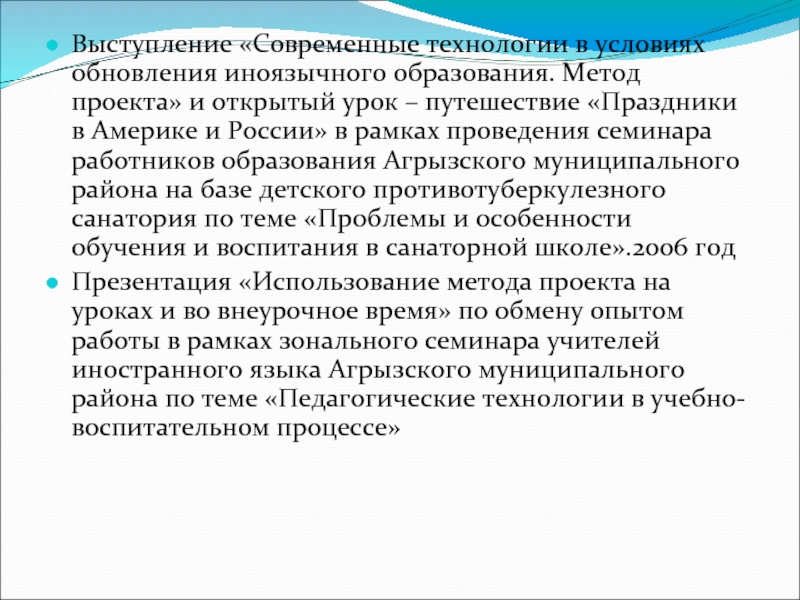 Выступление «Современные технологии в условиях обновления иноязычного образования. Метод проекта» и открытый урок – путешествие «Праздники в Америке и России» в рамках проведения семинара работников образования Агрызского муниципального района на базе детского противотуберкулезного санатория по теме «Проблемы и особенности обучения и воспитания в санаторной школе».2006 год

Презентация «Использование метода проекта на уроках и во внеурочное время» по обмену опытом работы в рамках зонального семинара учителей иностранного языка Агрызского муниципального района по теме «Педагогические технологии в учебно-воспитательном процессе»